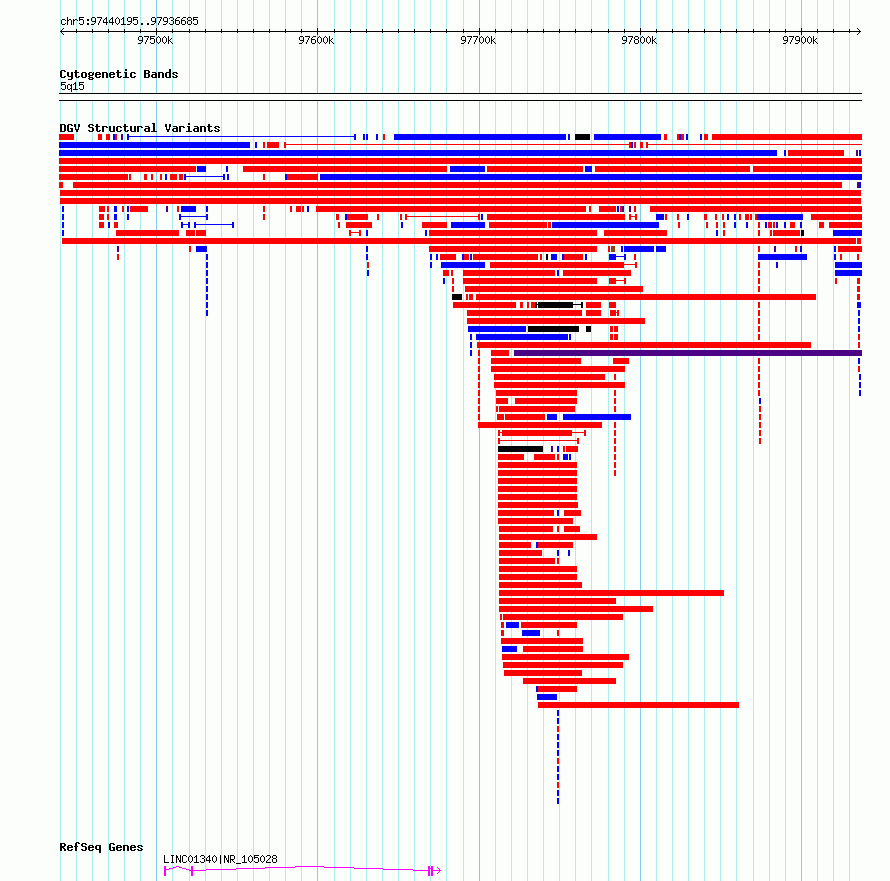 chr5:97440195..97936685

97500k 97600k 97700k 97800k 97900k

Cytogenetic Bands
5q15

DGV Structural Variants

RefSeq Genes
LINC01340|NR_105028